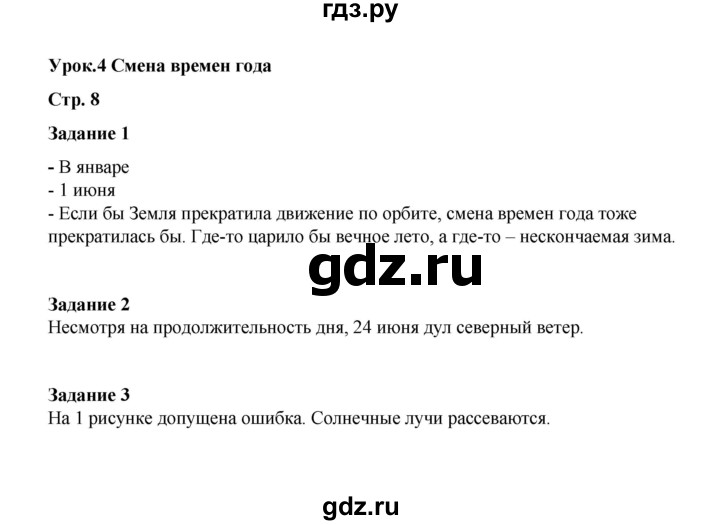 гдз.ру

Урок.4 Смена времен года

Стр. 8

Задание 1

- В январе
- 1 июня
- Если бы Земля прекратила движение по орбите, смена времен года тоже прекратилась бы. Где-то царило бы вечное лето, а где-то – нескончаемая зима.

gdz.ru

Задание 2
Несмотря на продолжительность дня, 24 июня дул северный ветер.

Задание 3
На 1 рисунке допущена ошибка. Солнечные лучи рассеваются.

gdz.ru